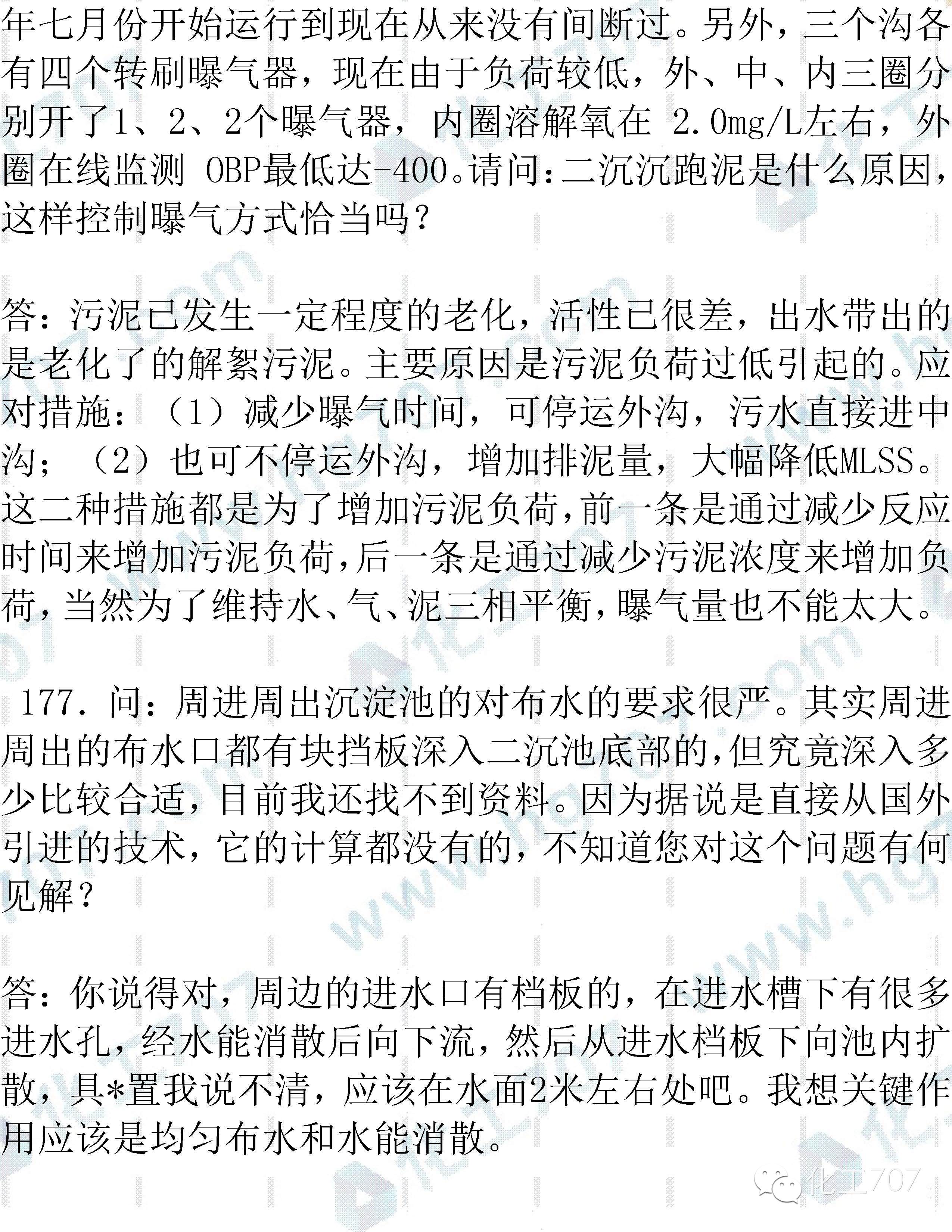 年七月份开始运行到现在从来没有间断过。另外，三个沟各有四个转刷曝气器，现在由于负荷较低，外、中、内三圈分别开了1、2、2个曝气器，内圈溶解氧在 2.0mg/L左右，外圈在线监测 OBP最低达-400。请问：二沉沉跑泥是什么原因，这样控制曝气方式恰当吗？

答：污泥已发生一定程度的老化，活性已很差，出水带出的是老化了的解絮污泥。主要原因是污泥负荷过低引起的。应对措施：（1）减少曝气时间，可停运外沟，污水直接进中沟；（2）也可不停运外沟，增加排泥量，大幅降低MLSS。这二种措施都是为了增加污泥负荷，前一条是通过减少反应时间来增加污泥负荷，后一条是通过减少污泥浓度来增加负荷，当然为了维持水、气、泥三相平衡，曝气量也不能太大。

177. 问：周进周出沉淀池的对布水的要求很严。其实周进周出的布水口都有块挡板深入二沉池底部的，但究竟深入多少比较合适，目前我还找不到资料。因为据说是直接从国外引进的技术，它的计算都没有的，不知道您对这个问题有何见解？

答：你说得对，周边的进水口有档板的，在进水槽下有很多进水孔，经水能消散后向下流，然后从进水档板下向池内扩散，具*置我说不清，应该在水面2米左右处吧。我想关键作用应该是均匀布水和水能消散。

化工707